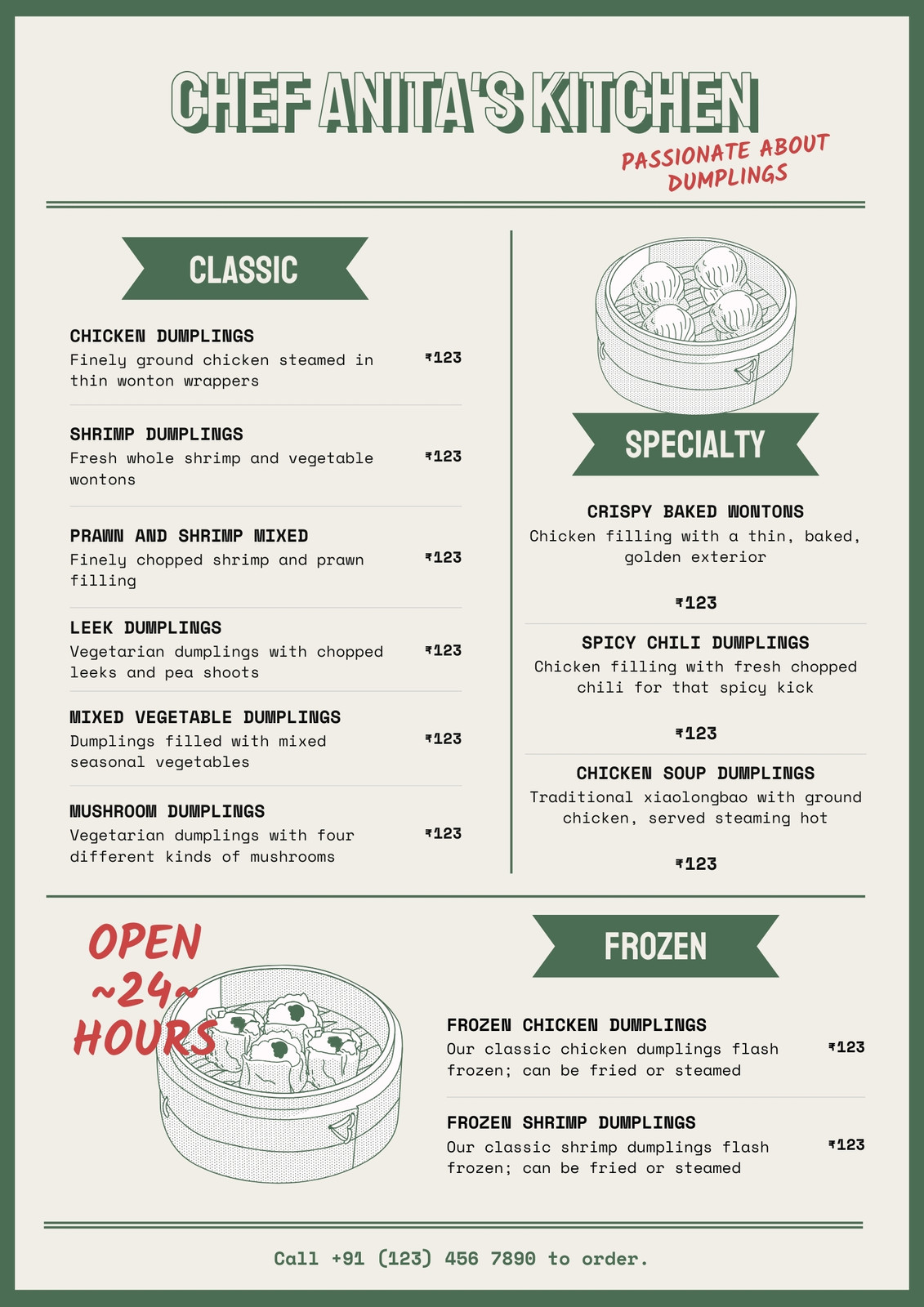 CHEF ANITA'S KITCHEN

PASSIONATE ABOUT DUMPLINGS

CLASSIC

CHICKEN DUMPLINGS
Finely ground chicken steamed in thin wonton wrappers
₹123

SHRIMP DUMPLINGS
Fresh whole shrimp and vegetable wontons
₹123

PRAWN AND SHRIMP MIXED
Finely chopped shrimp and prawn filling
₹123

LEEK DUMPLINGS
Vegetarian dumplings with chopped leeks and pea shoots
₹123

MIXED VEGETABLE DUMPLINGS
Dumplings filled with mixed seasonal vegetables
₹123

MUSHROOM DUMPLINGS
Vegetarian dumplings with four different kinds of mushrooms
₹123

SPECIALTY

CRISPY BAKED WONTONS
Chicken filling with a thin, baked, golden exterior
₹123

SPICY CHILI DUMPLINGS
Chicken filling with fresh chopped chili for that spicy kick
₹123

CHICKEN SOUP DUMPLINGS
Traditional xiaolongbao with ground chicken, served steaming hot
₹123

OPEN
~24~
HOURS

FROZEN

FROZEN CHICKEN DUMPLINGS
Our classic chicken dumplings flash frozen; can be fried or steamed
₹123

FROZEN SHRIMP DUMPLINGS
Our classic shrimp dumplings flash frozen; can be fried or steamed
₹123

Call +91 (123) 456 7890 to order.